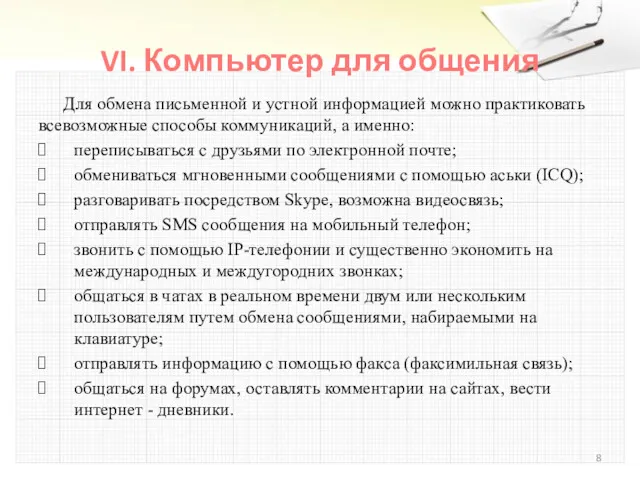 VI. Компьютер для общения

Для обмена письменной и устной информацией можно практиковать всевозможные способы коммуникаций, а именно:

 переписываться с друзьями по электронной почте;

 обмениваться мгновенными сообщениями с помощью аськи (ICQ);

 разговаривать посредством Skype, возможна видеосвязь;

 отправлять SMS сообщения на мобильный телефон;

 звонить с помощью IP-телефонии и существенно экономить на международных и междугородних звонках;

 общаться в чатах в реальном времени двум или нескольким пользователям путем обмена сообщениями, набираемыми на клавиатуре;

 отправлять информацию с помощью факса (факсимильная связь);

 общаться на форумах, оставлять комментарии на сайтах, вести интернет - дневники.

8